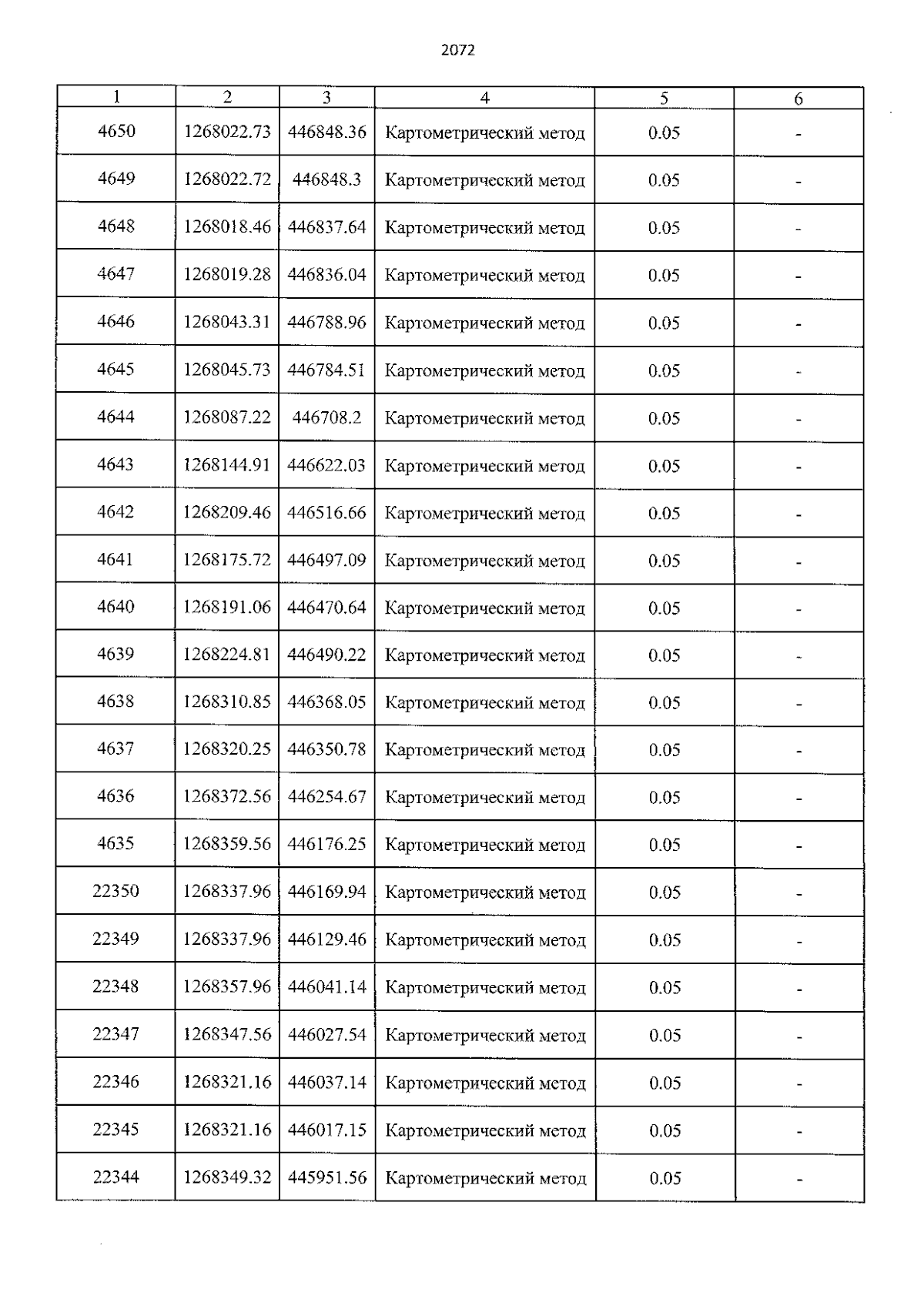 2072

| 1 | 2 | 3 | 4 | 5 | 6 |
|---|---|---|---|---|---|
| 4650 | 1268022.73 | 446848.36 | Картометрический метод | 0.05 | - |
| 4649 | 1268022.72 | 446848.3 | Картометрический метод | 0.05 | - |
| 4648 | 1268018.46 | 446837.64 | Картометрический метод | 0.05 | - |
| 4647 | 1268019.28 | 446836.04 | Картометрический метод | 0.05 | - |
| 4646 | 1268043.31 | 446788.96 | Картометрический метод | 0.05 | - |
| 4645 | 1268045.73 | 446784.51 | Картометрический метод | 0.05 | - |
| 4644 | 1268087.22 | 446708.2 | Картометрический метод | 0.05 | - |
| 4643 | 1268144.91 | 446622.03 | Картометрический метод | 0.05 | - |
| 4642 | 1268209.46 | 446516.66 | Картометрический метод | 0.05 | - |
| 4641 | 1268175.72 | 446497.09 | Картометрический метод | 0.05 | - |
| 4640 | 1268191.06 | 446470.64 | Картометрический метод | 0.05 | - |
| 4639 | 1268224.81 | 446490.22 | Картометрический метод | 0.05 | - |
| 4638 | 1268310.85 | 446368.05 | Картометрический метод | 0.05 | - |
| 4637 | 1268320.25 | 446350.78 | Картометрический метод | 0.05 | - |
| 4636 | 1268372.56 | 446254.67 | Картометрический метод | 0.05 | - |
| 4635 | 1268359.56 | 446176.25 | Картометрический метод | 0.05 | - |
| 22350 | 1268337.96 | 446169.94 | Картометрический метод | 0.05 | - |
| 22349 | 1268337.96 | 446129.46 | Картометрический метод | 0.05 | - |
| 22348 | 1268357.96 | 446041.14 | Картометрический метод | 0.05 | - |
| 22347 | 1268347.56 | 446027.54 | Картометрический метод | 0.05 | - |
| 22346 | 1268321.16 | 446037.14 | Картометрический метод | 0.05 | - |
| 22345 | 1268321.16 | 446017.15 | Картометрический метод | 0.05 | - |
| 22344 | 1268349.32 | 445951.56 | Картометрический метод | 0.05 | - |